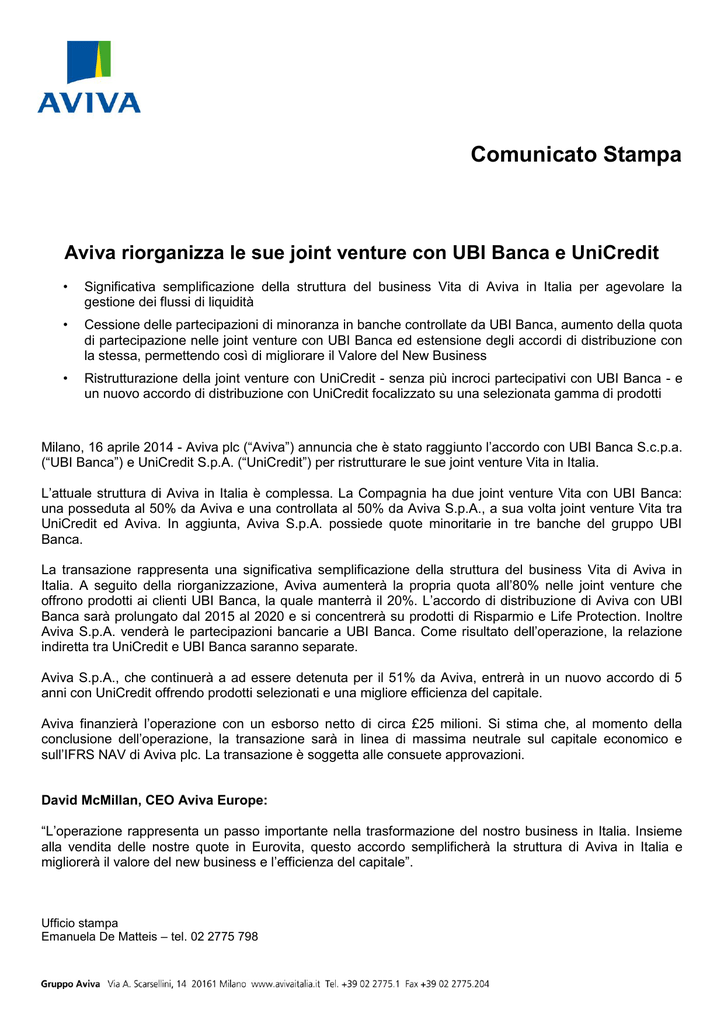 AVIVA

Comunicato Stampa

Aviva riorganizza le sue joint venture con UBI Banca e UniCredit

• Significativa semplificazione della struttura del business Vita di Aviva in Italia per agevolare la gestione dei flussi di liquidità

• Cessione delle partecipazioni di minoranza in banche controllate da UBI Banca, aumento della quota di partecipazione nelle joint venture con UBI Banca ed estensione degli accordi di distribuzione con la stessa, permettendo così di migliorare il Valore del New Business

• Ristrutturazione della joint venture con UniCredit - senza più incroci partecipativi con UBI Banca - e un nuovo accordo di distribuzione con UniCredit focalizzato su una selezionata gamma di prodotti

Milano, 16 aprile 2014 - Aviva plc (“Aviva”) annuncia che è stato raggiunto l’accordo con UBI Banca S.c.p.a. (“UBI Banca”) e UniCredit S.p.A. (“UniCredit”) per ristrutturare le sue joint venture Vita in Italia.

L’attuale struttura di Aviva in Italia è complessa. La Compagnia ha due joint venture Vita con UBI Banca: una posseduta al 50% da Aviva e una controllata al 50% da Aviva S.p.A., a sua volta joint venture Vita tra UniCredit ed Aviva. In aggiunta, Aviva S.p.A. possiede quote minoritarie in tre banche del gruppo UBI Banca.

La transazione rappresenta una significativa semplificazione della struttura del business Vita di Aviva in Italia. A seguito della riorganizzazione, Aviva aumenterà la propria quota all’80% nelle joint venture che offrono prodotti ai clienti UBI Banca, la quale manterrà il 20%. L’accordo di distribuzione di Aviva con UBI Banca sarà prolungato dal 2015 al 2020 e si concentrerà su prodotti di Risparmio e Life Protection. Inoltre Aviva S.p.A. venderà le partecipazioni bancarie a UBI Banca. Come risultato dell’operazione, la relazione indiretta tra UniCredit e UBI Banca saranno separate.

Aviva S.p.A., che continuerà a ad essere detenuta per il 51% da Aviva, entrerà in un nuovo accordo di 5 anni con UniCredit offrendo prodotti selezionati e una migliore efficienza del capitale.

Aviva finanzierà l’operazione con un esborso netto di circa £25 milioni. Si stima che, al momento della conclusione dell’operazione, la transazione sarà in linea di massima neutrale sul capitale economico e sull’IFRS NAV di Aviva plc. La transazione è soggetta alle consuete approvazioni.

David McMillan, CEO Aviva Europe:

“L’operazione rappresenta un passo importante nella trasformazione del nostro business in Italia. Insieme alla vendita delle nostre quote in Eurovita, questo accordo semplificherà la struttura di Aviva in Italia e migliorerà il valore del new business e l’efficienza del capitale”.

Ufficio stampa
Emanuela De Matteis – tel. 02 2775 798

Gruppo Aviva Via A. Scarsellini, 14 20161 Milano www.avivaitalia.it Tel. +39 02 2775.1 Fax +39 02 2775.204